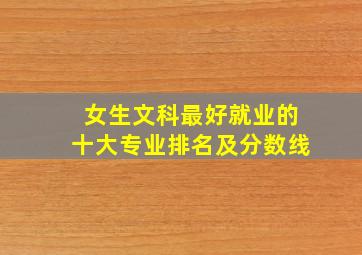 女生文科最好就业的
十大专业排名及分数线